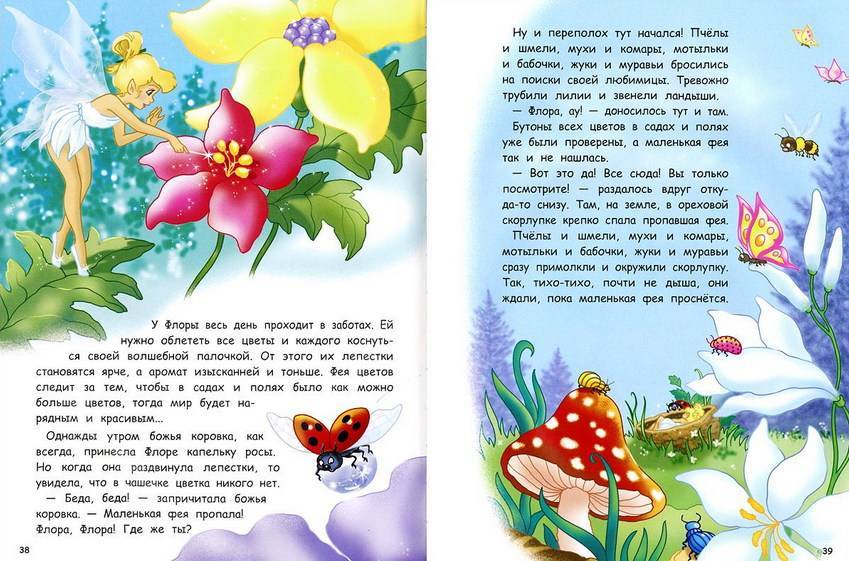 У Флоры весь день проходит в заботах. Ей нужно облететь все цветы и каждого коснуться своей волшебной палочкой. От этого их лепестки становятся ярче, а аромат изысканней и тоньше. Фея цветов следит за тем, чтобы в садах и полях было как можно больше цветов, тогда мир будет нарядным и красивым...

Однажды утром божья коровка, как всегда, принесла Флоре капельку росы. Но когда она раздвинула лепестки, то увидела, что в чашечке цветка никого нет.

— Беда, беда! — запричитала божья коровка. — Маленькая фея пропала! Флора, Флора! Где же ты?

38

Ну и переполох тут начался! Пчёлы и шмели, мухи и комары, мотыльки и бабочки, жуки и муравьи бросились на поиски своей любимицы. Тревожно трубили лилии и звенели ландыши.

— Флора, ау! — доносилось тут и там.

Бутоны всех цветов в садах и полях уже были проверены, а маленькая фея так и не нашлась.

— Вот это да! Все сюда! Вы только посмотрите! — раздалось вдруг откуда-то снизу. Там, на земле, в ореховой скорлупке крепко спала пропавшая фея.

Пчёлы и шмели, мухи и комары, мотыльки и бабочки, жуки и муравьи сразу примолкли и окружили скорлупку. Так, тихо-тихо, почти не дыша, они ждали, пока маленькая фея проснётся.

39